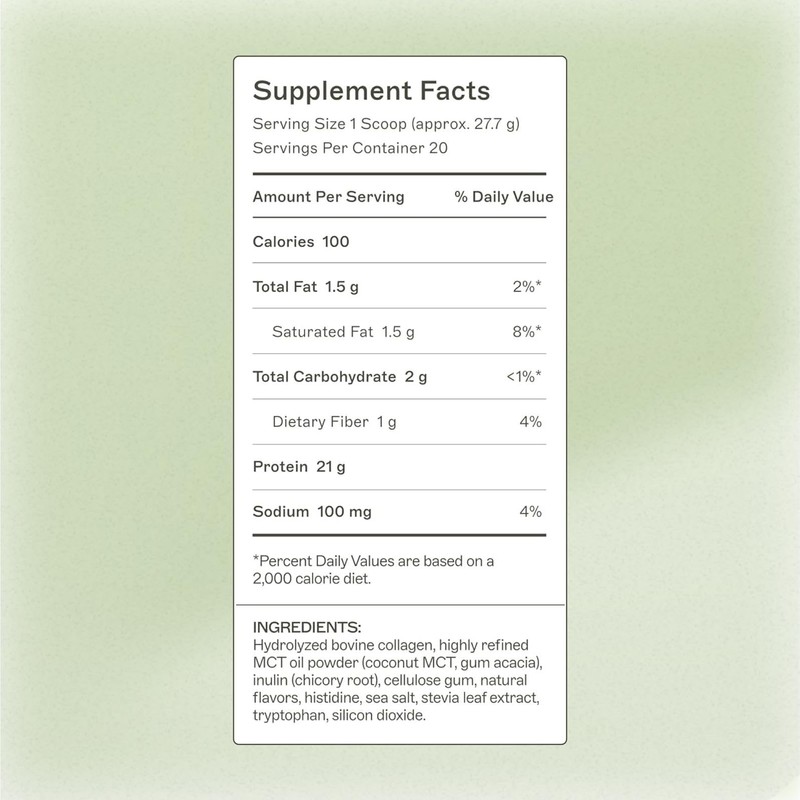 Supplement Facts
Serving Size 1 Scoop (approx. 27.7 g)
Servings Per Container 20

| Amount Per Serving | % Daily Value |
|---|---|
| Calories 100 | |
| Total Fat 1.5 g | 2%* |
| Saturated Fat 1.5 g | 8%* |
| Total Carbohydrate 2 g | <1%* |
| Dietary Fiber 1 g | 4% |
| Protein 21 g | |
| Sodium 100 mg | 4% |

*Percent Daily Values are based on a 2,000 calorie diet.

INGREDIENTS:
Hydrolyzed bovine collagen, highly refined MCT oil powder (coconut MCT, gum acacia), inulin (chicory root), cellulose gum, natural flavors, histidine, sea salt, stevia leaf extract, tryptophan, silicon dioxide.